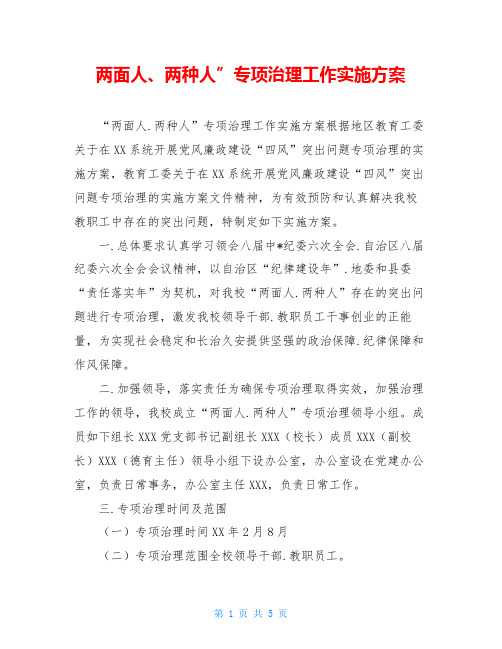 两面人、两种人”专项治理工作实施方案

“两面人.两种人”专项治理工作实施方案根据地区教育工委关于在XX系统开展党风廉政建设“四风”突出问题专项治理的实施方案，教育工委关于在XX系统开展党风廉政建设“四风”突出问题专项治理的实施方案文件精神，为有效预防和认真解决我校教职工中存在的突出问题，特制定如下实施方案。

一.总体要求认真学习领会八届中*纪委六次全会.自治区八届纪委六次全会会议精神，以自治区“纪律建设年”.地委和县委“责任落实年”为契机，对我校“两面人.两种人”存在的突出问题进行专项治理，激发我校领导干部.教职员工干事创业的正能量，为实现社会稳定和长治久安提供坚强的政治保障.纪律保障和作风保障。

二.加强领导，落实责任为确保专项治理取得实效，加强治理工作的领导，我校成立“两面人.两种人”专项治理领导小组。成员如下组长XXX党支部书记副组长XXX（校长）成员XXX（副校长）XXX（德育主任）领导小组下设办公室，办公室设在党建办公室，负责日常事务，办公室主任XXX，负责日常工作。

三.专项治理时间及范围

（一）专项治理时间XX年2月8月

（二）专项治理范围全校领导干部.教职员工。

第 1 页 共 5 页